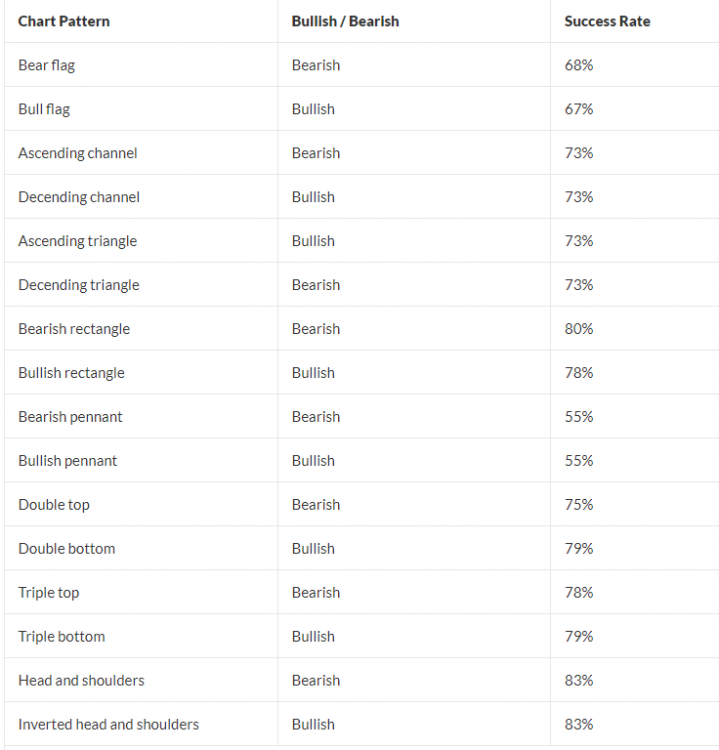 | Chart Pattern | Bullish / Bearish | Success Rate |
|---|---|---|
| Bear flag | Bearish | 68% |
| Bull flag | Bullish | 67% |
| Ascending channel | Bearish | 73% |
| Decending channel | Bullish | 73% |
| Ascending triangle | Bullish | 73% |
| Decending triangle | Bearish | 73% |
| Bearish rectangle | Bearish | 80% |
| Bullish rectangle | Bullish | 78% |
| Bearish pennant | Bearish | 55% |
| Bullish pennant | Bullish | 55% |
| Double top | Bearish | 75% |
| Double bottom | Bullish | 79% |
| Triple top | Bearish | 78% |
| Triple bottom | Bullish | 79% |
| Head and shoulders | Bearish | 83% |
| Inverted head and shoulders | Bullish | 83% |